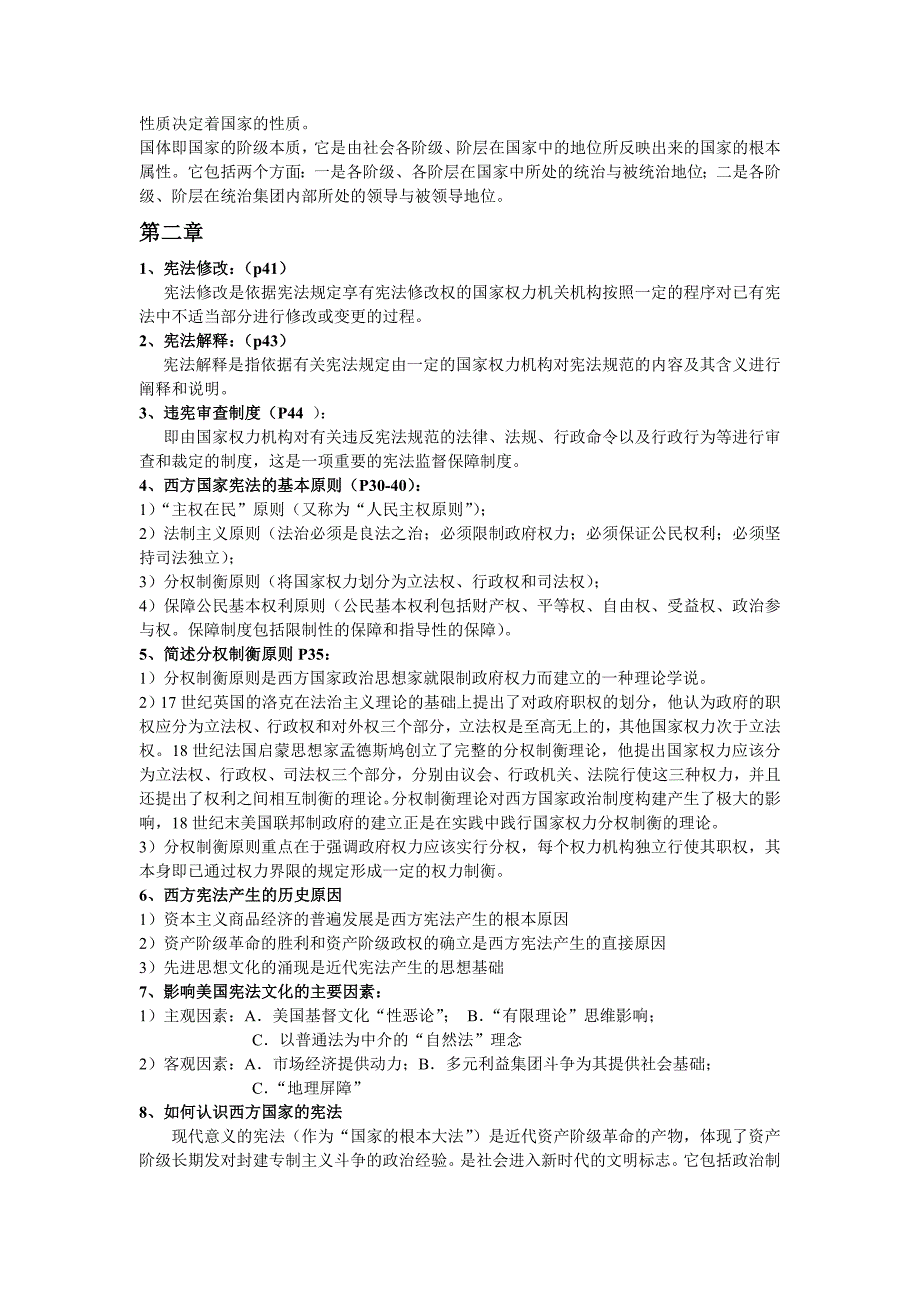 性质决定着国家的性质。
国体即国家的阶级本质，它是由社会各阶级、阶层在国家中的地位所反映出来的国家的根本属性。它包括两个方面：一是各阶级、各阶层在国家中所处的统治与被统治地位；二是各阶级、阶层在统治集团内部所处的领导与被领导地位。

第二章

1、宪法修改：（p41）
宪法修改是依据宪法规定享有宪法修改权的国家权力机关机构按照一定的程序对已有宪法中不适当部分进行修改或变更的过程。

2、宪法解释：（p43）
宪法解释是指依据有关宪法规定由一定的国家权力机构对宪法规范的内容及其含义进行阐释和说明。

3、违宪审查制度（P44 ）：
即由国家权力机构对有关违反宪法规范的法律、法规、行政命令以及行政行为等进行审查和裁定的制度，这是一项重要的宪法监督保障制度。

4、西方国家宪法的基本原则（P30-40）：
1）“主权在民”原则（又称为“人民主权原则”）；
2）法制主义原则（法治必须是良法之治；必须限制政府权力；必须保证公民权利；必须坚持司法独立）；
3）分权制衡原则（将国家权力划分为立法权、行政权和司法权）；
4）保障公民基本权利原则（公民基本权利包括财产权、平等权、自由权、受益权、政治参与权。保障制度包括限制性的保障和指导性的保障）。

5、简述分权制衡原则 P35：
1）分权制衡原则是西方国家政治思想家就限制政府权力而建立的一种理论学说。
2）17 世纪英国的洛克在法治主义理论的基础上提出了对政府职权的划分，他认为政府的职权应分为立法权、行政权和对外权三个部分，立法权是至高无上的，其他国家权力次于立法权。18 世纪法国启蒙思想家孟德斯鸠创立了完整的分权制衡理论，他提出国家权力应该分为立法权、行政权、司法权三个部分，分别由议会、行政机关、法院行使这三种权力，并且还提出了权利之间相互制衡的理论。分权制衡理论对西方国家政治制度构建产生了极大的影响，18 世纪末美国联邦制政府的建立正是在实践中践行国家权力分权制衡的理论。
3）分权制衡原则重点在于强调政府权力应该实行分权，每个权力机构独立行使其职权，其本身即已通过权力界限的规定形成一定的权力制衡。

6、西方宪法产生的历史原因
1）资本主义商品经济的普遍发展是西方宪法产生的根本原因
2）资产阶级革命的胜利和资产阶级政权的确立是西方宪法产生的直接原因
3）先进思想文化的涌现是近代宪法产生的思想基础

7、影响美国宪法文化的主要因素：
1）主观因素：A．美国基督文化“性恶论”； B．“有限理论”思维影响；
C．以普通法为中介的“自然法”理念
2）客观因素：A．市场经济提供动力；B．多元利益集团斗争为其提供社会基础；
C．“地理屏障”

8、如何认识西方国家的宪法
现代意义的宪法（作为“国家的根本大法”）是近代资产阶级革命的产物，体现了资产阶级长期发对封建专制主义斗争的政治经验。是社会进入新时代的文明标志。它包括政治制